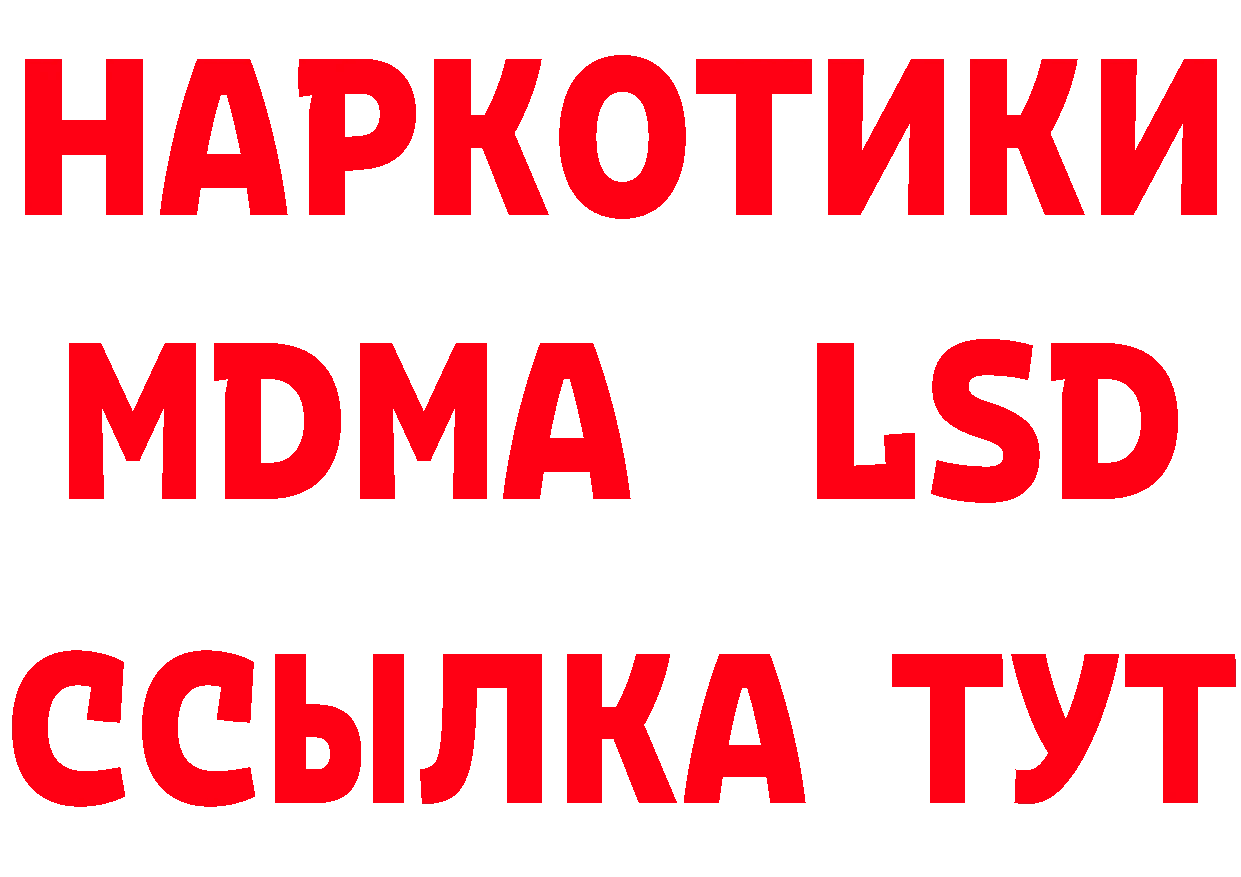 НАРКОТИКИ
MDMA LSD
ССЫЛКА ТУТ